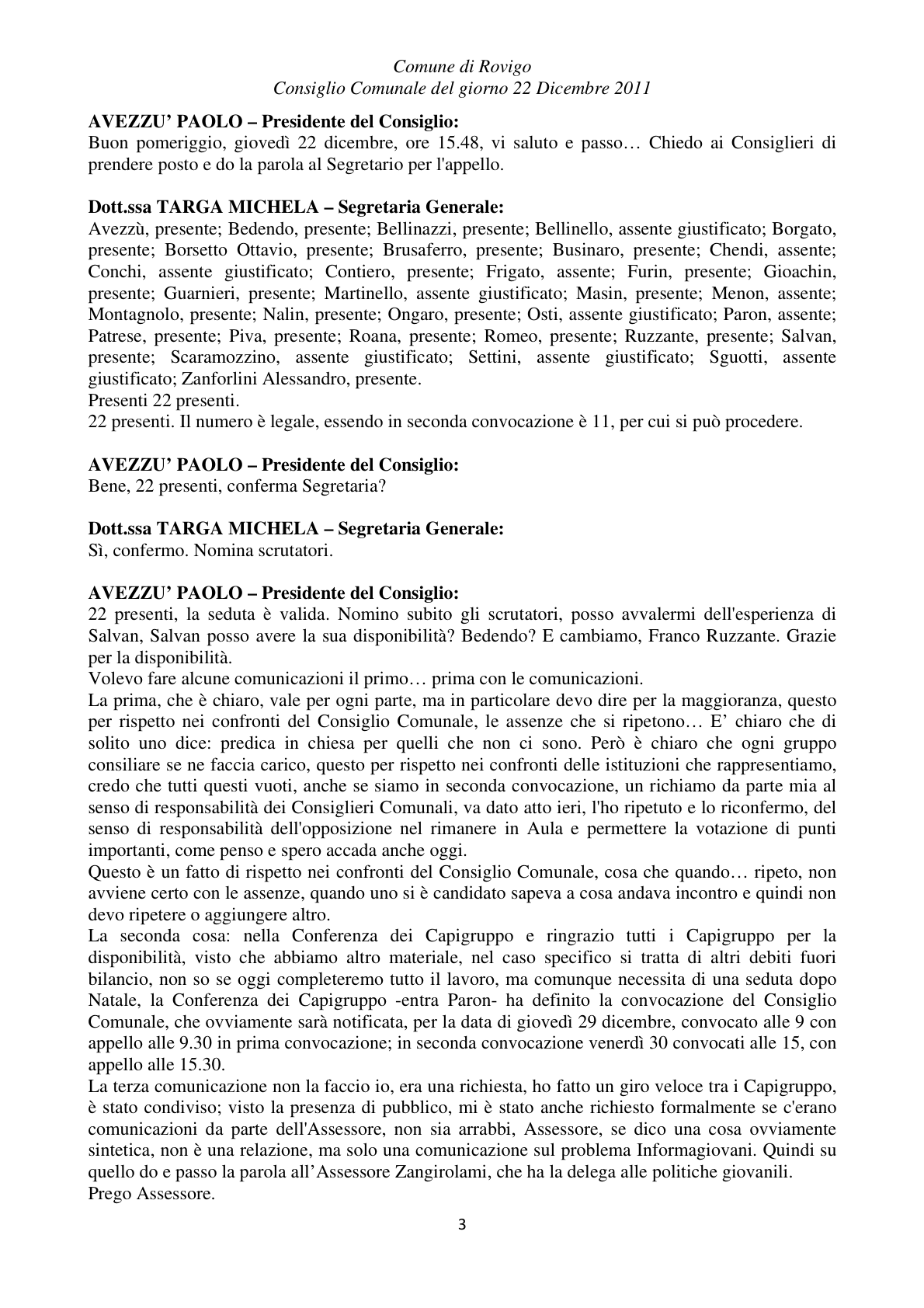 Comune di Rovigo
Consiglio Comunale del giorno 22 Dicembre 2011

AVEZZU' PAOLO – Presidente del Consiglio:
Buon pomeriggio, giovedì 22 dicembre, ore 15.48, vi saluto e passo… Chiedo ai Consiglieri di prendere posto e do la parola al Segretario per l'appello.

Dott.ssa TARGA MICHELA – Segretaria Generale:
Avezzù, presente; Bedendo, presente; Bellinazzi, presente; Bellinello, assente giustificato; Borgato, presente; Borsetto Ottavio, presente; Brusaferro, presente; Businaro, presente; Chendi, assente; Conchi, assente giustificato; Contiero, presente; Frigato, assente; Furin, presente; Gioachin, presente; Guarnieri, presente; Martinello, assente giustificato; Masin, presente; Menon, assente; Montagnolo, presente; Nalin, presente; Ongaro, presente; Osti, assente giustificato; Paron, assente; Patrese, presente; Piva, presente; Roana, presente; Romeo, presente; Ruzzante, presente; Salvan, presente; Scaramozzino, assente giustificato; Settini, assente giustificato; Sguotti, assente giustificato; Zanforlini Alessandro, presente.
Presenti 22 presenti.
22 presenti. Il numero è legale, essendo in seconda convocazione è 11, per cui si può procedere.

AVEZZU' PAOLO – Presidente del Consiglio:
Bene, 22 presenti, conferma Segretaria?

Dott.ssa TARGA MICHELA – Segretaria Generale:
Sì, confermo. Nomina scrutatori.

AVEZZU' PAOLO – Presidente del Consiglio:
22 presenti, la seduta è valida. Nomino subito gli scrutatori, posso avvalermi dell'esperienza di Salvan, Salvan posso avere la sua disponibilità? Bedendo? E cambiamo, Franco Ruzzante. Grazie per la disponibilità.
Volevo fare alcune comunicazioni il primo… prima con le comunicazioni.
La prima, che è chiaro, vale per ogni parte, ma in particolare devo dire per la maggioranza, questo per rispetto nei confronti del Consiglio Comunale, le assenze che si ripetono… E' chiaro che di solito uno dice: predica in chiesa per quelli che non ci sono. Però è chiaro che ogni gruppo consiliare se ne faccia carico, questo per rispetto nei confronti delle istituzioni che rappresentiamo, credo che tutti questi vuoti, anche se siamo in seconda convocazione, un richiamo da parte mia al senso di responsabilità dei Consiglieri Comunali, va dato atto ieri, l'ho ripetuto e lo riconfermo, del senso di responsabilità dell'opposizione nel rimanere in Aula e permettere la votazione di punti importanti, come penso e spero accada anche oggi.
Questo è un fatto di rispetto nei confronti del Consiglio Comunale, cosa che quando… ripeto, non avviene certo con le assenze, quando uno si è candidato sapeva a cosa andava incontro e quindi non devo ripetere o aggiungere altro.
La seconda cosa: nella Conferenza dei Capigruppo e ringrazio tutti i Capigruppo per la disponibilità, visto che abbiamo altro materiale, nel caso specifico si tratta di altri debiti fuori bilancio, non so se oggi completeremo tutto il lavoro, ma comunque necessita di una seduta dopo Natale, la Conferenza dei Capigruppo -entra Paron- ha definito la convocazione del Consiglio Comunale, che ovviamente sarà notificata, per la data di giovedì 29 dicembre, convocato alle 9 con appello alle 9.30 in prima convocazione; in seconda convocazione venerdì 30 convocati alle 15, con appello alle 15.30.
La terza comunicazione non la faccio io, era una richiesta, ho fatto un giro veloce tra i Capigruppo, è stato condiviso; visto la presenza di pubblico, mi è stato anche richiesto formalmente se c'erano comunicazioni da parte dell'Assessore, non sia arrabbi, Assessore, se dico una cosa ovviamente sintetica, non è una relazione, ma solo una comunicazione sul problema Informagiovani. Quindi su quello do e passo la parola all'Assessore Zangirolami, che ha la delega alle politiche giovanili.
Prego Assessore.

3